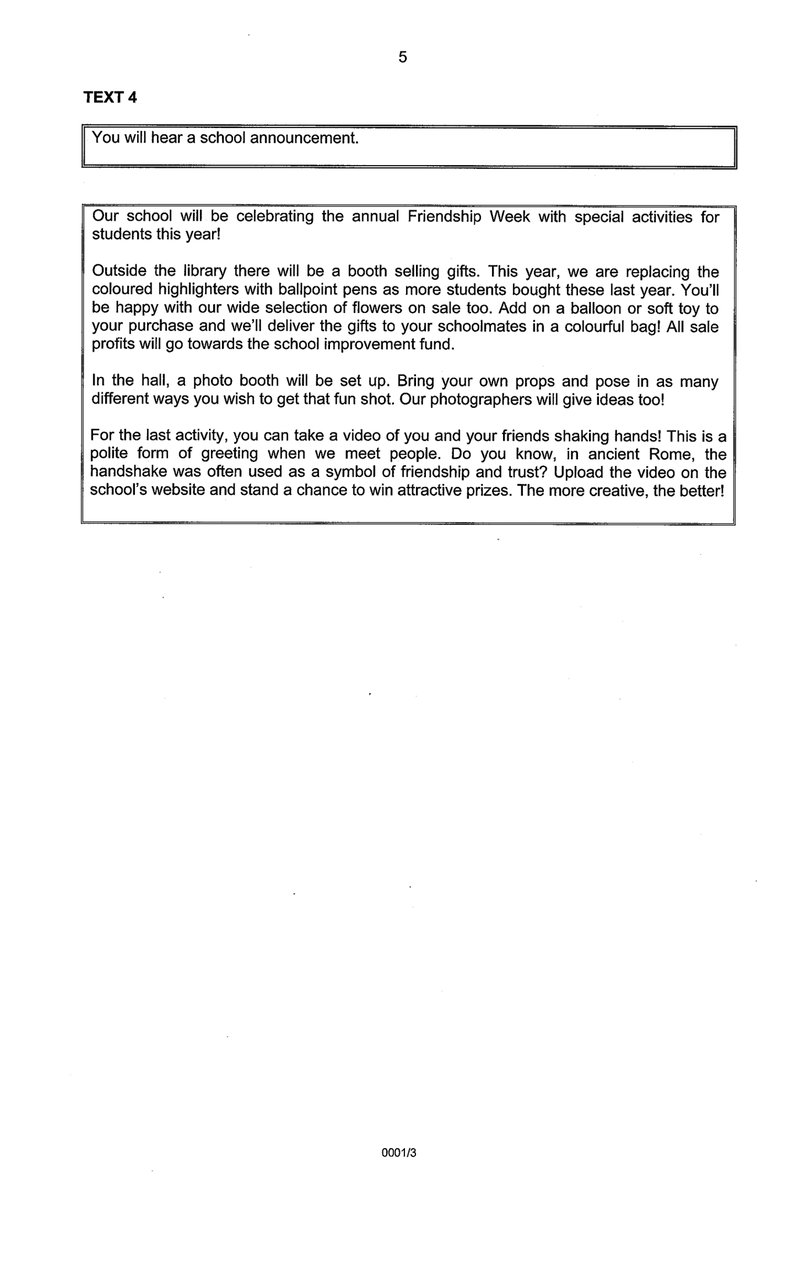 5

TEXT 4

You will hear a school announcement.

Our school will be celebrating the annual Friendship Week with special activities for students this year!

Outside the library there will be a booth selling gifts. This year, we are replacing the coloured highlighters with ballpoint pens as more students bought these last year. You'll be happy with our wide selection of flowers on sale too. Add on a balloon or soft toy to your purchase and we'll deliver the gifts to your schoolmates in a colourful bag! All sale profits will go towards the school improvement fund.

In the hall, a photo booth will be set up. Bring your own props and pose in as many different ways you wish to get that fun shot. Our photographers will give ideas too!

For the last activity, you can take a video of you and your friends shaking hands! This is a polite form of greeting when we meet people. Do you know, in ancient Rome, the handshake was often used as a symbol of friendship and trust? Upload the video on the school's website and stand a chance to win attractive prizes. The more creative, the better!

0001/3